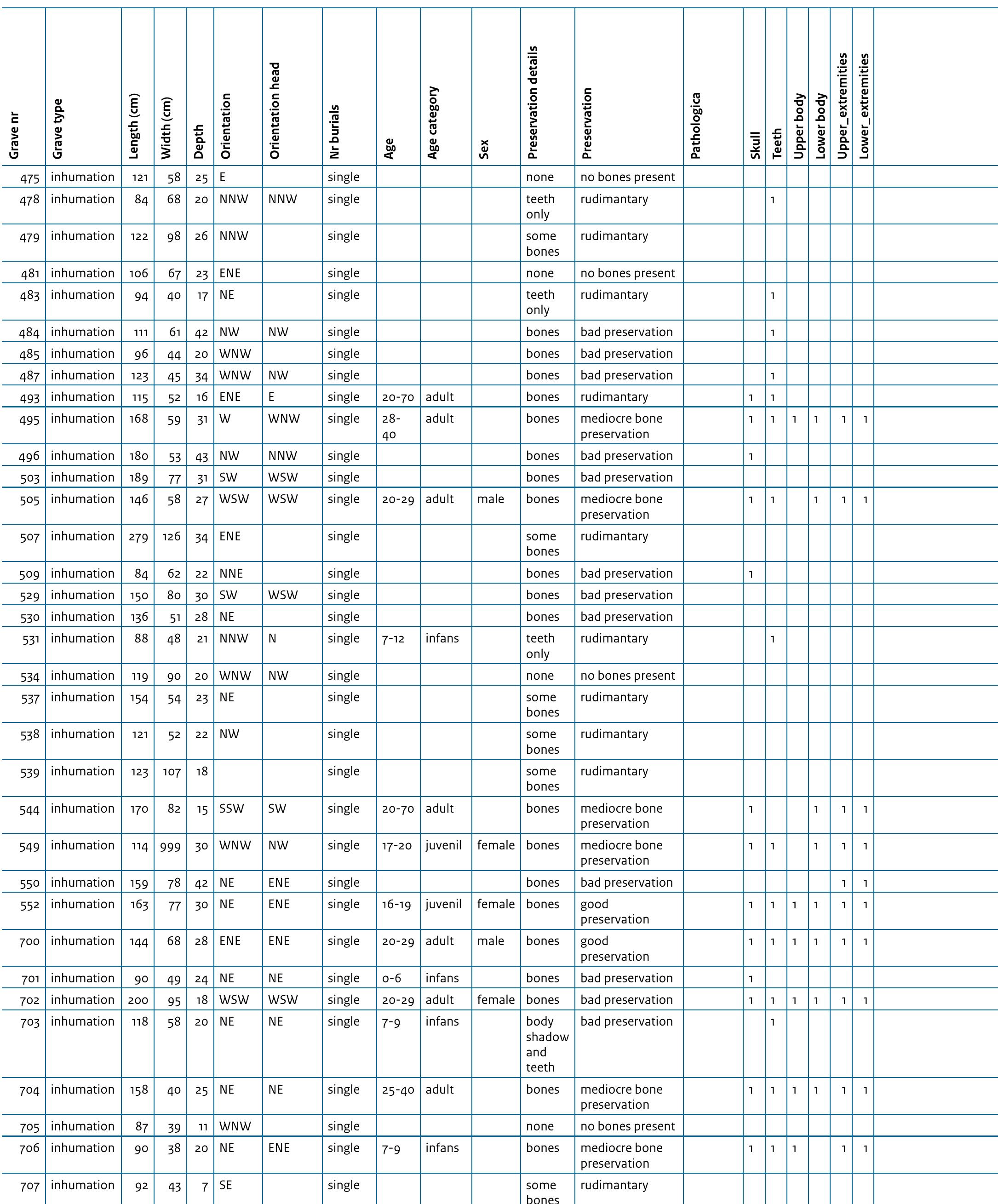 | Grave nr | Grave type | Length (cm) | Width (cm) | Depth | Orientation | Orientation head | Nr burials | Age | Age category | Sex | Preservation details | Preservation | Pathologica | Skull | Teeth | Upper body | Lower body | Upper_extremities | Lower_extremities |
|---|---|---|---|---|---|---|---|---|---|---|---|---|---|---|---|---|---|---|---|
| 475 | inhumation | 121 | 58 | 25 | E | | single | | | | none | no bones present | | | | | | | |
| 478 | inhumation | 84 | 68 | 20 | NNW | NNW | single | | | | teeth only | rudimantary | | | 1 | | | | |
| 479 | inhumation | 122 | 98 | 26 | NNW | | single | | | | some bones | rudimantary | | | | | | | |
| 481 | inhumation | 106 | 67 | 23 | ENE | | single | | | | none | no bones present | | | | | | | |
| 483 | inhumation | 94 | 40 | 17 | NE | | single | | | | teeth only | rudimantary | | | 1 | | | | |
| 484 | inhumation | 111 | 61 | 42 | NW | NW | single | | | | bones | bad preservation | | | 1 | | | | |
| 485 | inhumation | 96 | 44 | 20 | WNW | | single | | | | bones | bad preservation | | | | | | | |
| 487 | inhumation | 123 | 45 | 34 | WNW | NW | single | | | | bones | bad preservation | | | 1 | | | | |
| 493 | inhumation | 115 | 52 | 16 | ENE | E | single | 20-70 | adult | | bones | rudimantary | | 1 | 1 | | | | |
| 495 | inhumation | 168 | 59 | 31 | W | WNW | single | 28-40 | adult | | bones | mediocre bone preservation | | 1 | 1 | 1 | 1 | 1 | 1 |
| 496 | inhumation | 180 | 53 | 43 | NW | NNW | single | | | | bones | bad preservation | | 1 | | | | | |
| 503 | inhumation | 189 | 77 | 31 | SW | WSW | single | | | | bones | bad preservation | | | | | | | |
| 505 | inhumation | 146 | 58 | 27 | WSW | WSW | single | 20-29 | adult | male | bones | mediocre bone preservation | | 1 | 1 | | 1 | 1 | 1 |
| 507 | inhumation | 279 | 126 | 34 | ENE | | single | | | | some bones | rudimantary | | | | | | | |
| 509 | inhumation | 84 | 62 | 22 | NNE | | single | | | | bones | bad preservation | | 1 | | | | | |
| 529 | inhumation | 150 | 80 | 30 | SW | WSW | single | | | | bones | bad preservation | | | | | | | |
| 530 | inhumation | 136 | 51 | 28 | NE | | single | | | | bones | bad preservation | | | | | | | |
| 531 | inhumation | 88 | 48 | 21 | NNW | N | single | 7-12 | infans | | teeth only | rudimantary | | | 1 | | | | |
| 534 | inhumation | 119 | 90 | 20 | WNW | NW | single | | | | none | no bones present | | | | | | | |
| 537 | inhumation | 154 | 54 | 23 | NE | | single | | | | some bones | rudimantary | | | | | | | |
| 538 | inhumation | 121 | 52 | 22 | NW | | single | | | | some bones | rudimantary | | | | | | | |
| 539 | inhumation | 123 | 107 | 18 | | | single | | | | some bones | rudimantary | | | | | | | |
| 544 | inhumation | 170 | 82 | 15 | SSW | SW | single | 20-70 | adult | | bones | mediocre bone preservation | | 1 | | | 1 | 1 | 1 |
| 549 | inhumation | 114 | 999 | 30 | WNW | NW | single | 17-20 | juvenil | female | bones | mediocre bone preservation | | 1 | 1 | | 1 | 1 | 1 |
| 550 | inhumation | 159 | 78 | 42 | NE | ENE | single | | | | bones | bad preservation | | | | | | 1 | 1 |
| 552 | inhumation | 163 | 77 | 30 | NE | ENE | single | 16-19 | juvenil | female | bones | good preservation | | 1 | 1 | 1 | 1 | 1 | 1 |
| 700 | inhumation | 144 | 68 | 28 | ENE | ENE | single | 20-29 | adult | male | bones | good preservation | | 1 | 1 | 1 | 1 | 1 | 1 |
| 701 | inhumation | 90 | 49 | 24 | NE | NE | single | 0-6 | infans | | bones | bad preservation | | 1 | | | | | |
| 702 | inhumation | 200 | 95 | 18 | WSW | WSW | single | 20-29 | adult | female | bones | bad preservation | | 1 | 1 | 1 | 1 | 1 | 1 |
| 703 | inhumation | 118 | 58 | 20 | NE | NE | single | 7-9 | infans | | body shadow and teeth | bad preservation | | | 1 | | | | |
| 704 | inhumation | 158 | 40 | 25 | NE | NE | single | 25-40 | adult | | bones | mediocre bone preservation | | 1 | 1 | 1 | 1 | 1 | 1 |
| 705 | inhumation | 87 | 39 | 11 | WNW | | single | | | | none | no bones present | | | | | | | |
| 706 | inhumation | 90 | 38 | 20 | NE | ENE | single | 7-9 | infans | | bones | mediocre bone preservation | | 1 | 1 | 1 | | 1 | 1 |
| 707 | inhumation | 92 | 43 | 7 | SE | | single | | | | some bones | rudimantary | | | | | | | |